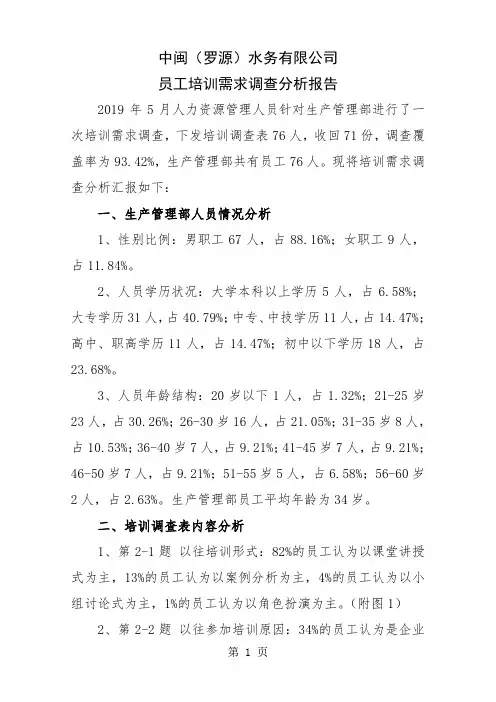 中闽（罗源）水务有限公司
员工培训需求调查分析报告

2019 年 5 月人力资源管理人员针对生产管理部进行了一次培训需求调查，下发培训调查表 76 人，收回 71 份，调查覆盖率为 93.42%，生产管理部共有员工 76 人。现将培训需求调查分析汇报如下：

一、生产管理部人员情况分析

1、性别比例：男职工 67 人，占 88.16%；女职工 9 人，占 11.84%。

2、人员学历状况：大学本科以上学历 5 人，占 6.58%；大专学历 31 人，占 40.79%；中专、中技学历 11 人，占 14.47%；高中、职高学历 11 人，占 14.47%；初中以下学历 18 人，占 23.68%。

3、人员年龄结构：20 岁以下 1 人，占 1.32%；21-25 岁 23 人，占 30.26%；26-30 岁 16 人，占 21.05%；31-35 岁 8 人，占 10.53%；36-40 岁 7 人，占 9.21%；41-45 岁 7 人，占 9.21%；46-50 岁 7 人，占 9.21%；51-55 岁 5 人，占 6.58%；56-60 岁 2 人，占 2.63%。生产管理部员工平均年龄为 34 岁。

二、培训调查表内容分析

1、第 2-1 题 以往培训形式：82%的员工认为以课堂讲授式为主，13%的员工认为以案例分析为主，4%的员工认为以小组讨论式为主，1%的员工认为以角色扮演为主。（附图 1）

2、第 2-2 题 以往参加培训原因：34%的员工认为是企业

第 1 页